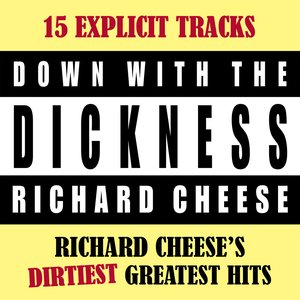 15 EXPLICIT TRACKS

DOWN WITH THE

DICKNESS

RICHARD CHEESE

RICHARD CHEESE'S
DIRTIEST GREATEST HITS